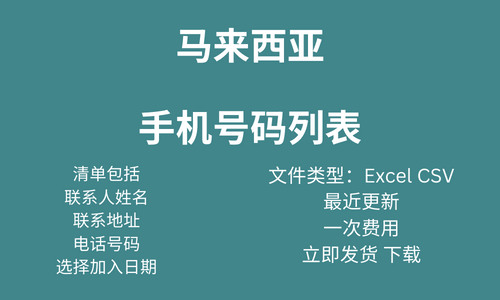 马来西亚

手机号码列表

清单包括
联系人姓名
联系地址
电话号码
选择加入日期

文件类型：Excel CSV
最近更新
一次费用
立即发货 下载